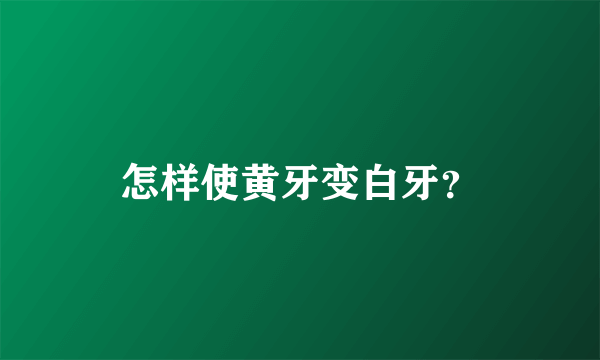 怎样使黄牙变白牙?